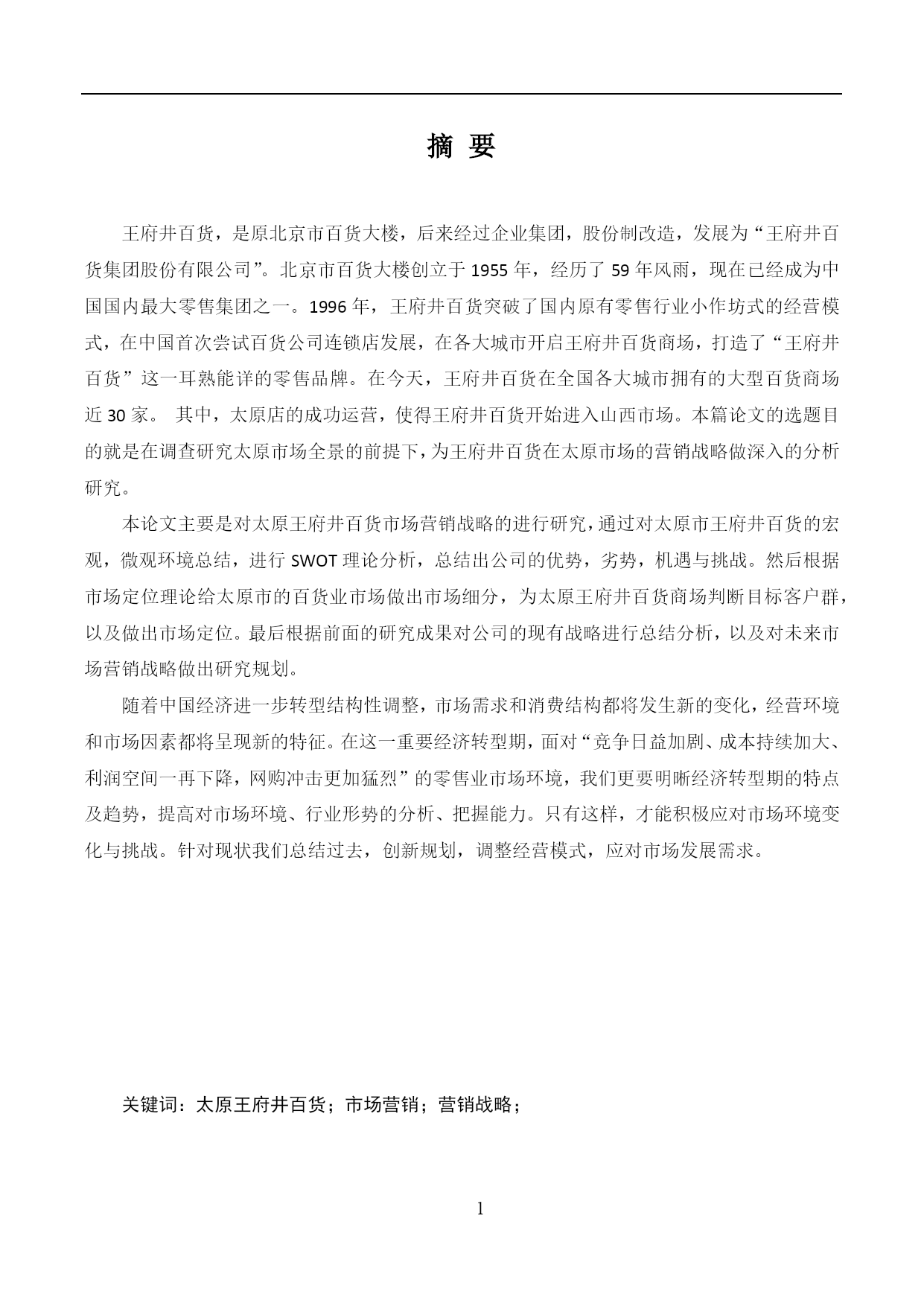 摘 要

王府井百货，是原北京市百货大楼，后来经过企业集团，股份制改造，发展为“王府井百货集团股份有限公司”。北京市百货大楼创立于1955年，经历了59年风雨，现在已经成为中国国内最大零售集团之一。1996年，王府井百货突破了国内原有零售行业小作坊式的经营模式，在中国首次尝试百货公司连锁店发展，在各大城市开启王府井百货商场，打造了“王府井百货”这一耳熟能详的零售品牌。在今天，王府井百货在全国各大城市拥有的大型百货商场近30家。 其中，太原店的成功运营，使得王府井百货开始进入山西市场。本篇论文的选题目的就是在调查研究太原市场全景的前提下，为王府井百货在太原市场的营销战略做深入的分析研究。

本论文主要是对太原王府井百货市场营销战略的进行研究，通过对太原市王府井百货的宏观，微观环境总结，进行SWOT理论分析，总结出公司的优势，劣势，机遇与挑战。然后根据市场定位理论给太原市的百货业市场做出市场细分，为太原王府井百货商场判断目标客户群，以及做出市场定位。最后根据前面的研究成果对公司的现有战略进行总结分析，以及对未来市场营销战略做出研究规划。

随着中国经济进一步转型结构性调整，市场需求和消费结构都将发生新的变化，经营环境和市场因素都将呈现新的特征。在这一重要经济转型期，面对“竞争日益加剧、成本持续加大、利润空间一再下降，网购冲击更加猛烈”的零售业市场环境，我们更要明晰经济转型期的特点及趋势，提高对市场环境、行业形势的分析、把握能力。只有这样，才能积极应对市场环境变化与挑战。针对现状我们总结过去，创新规划，调整经营模式，应对市场发展需求。

关键词：太原王府井百货；市场营销；营销战略；

1